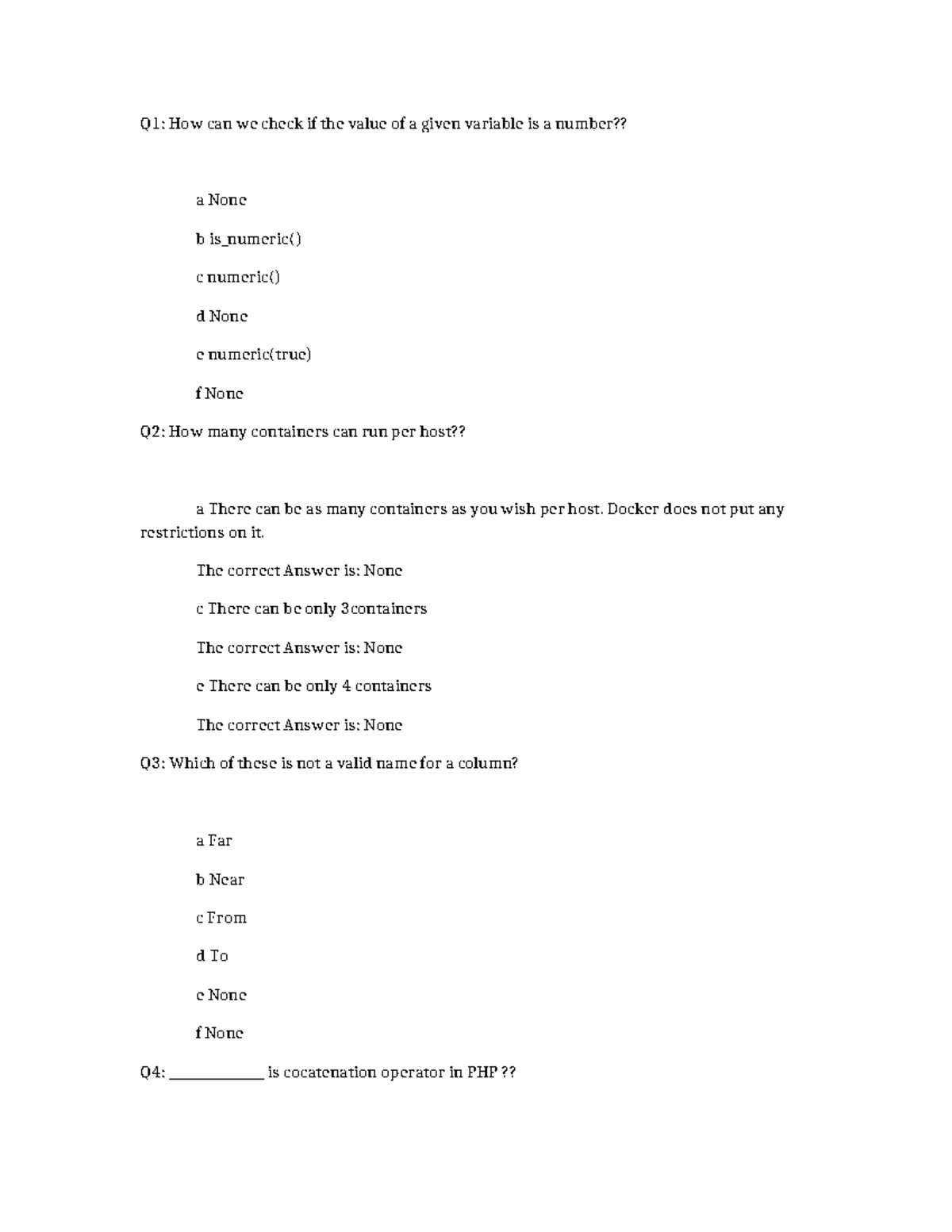 Q1: How can we check if the value of a given variable is a number??

a None

b is_numeric()

c numeric()

d None

e numeric(true)

f None

Q2: How many containers can run per host??

a There can be as many containers as you wish per host. Docker does not put any restrictions on it.

The correct Answer is: None

c There can be only 3containers

The correct Answer is: None

e There can be only 4 containers

The correct Answer is: None

Q3: Which of these is not a valid name for a column?

a Far

b Near

c From

d To

e None

f None

Q4: ____________ is cocatenation operator in PHP ??